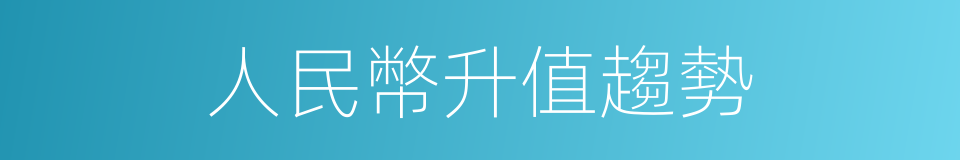 人民幣升值趨勢